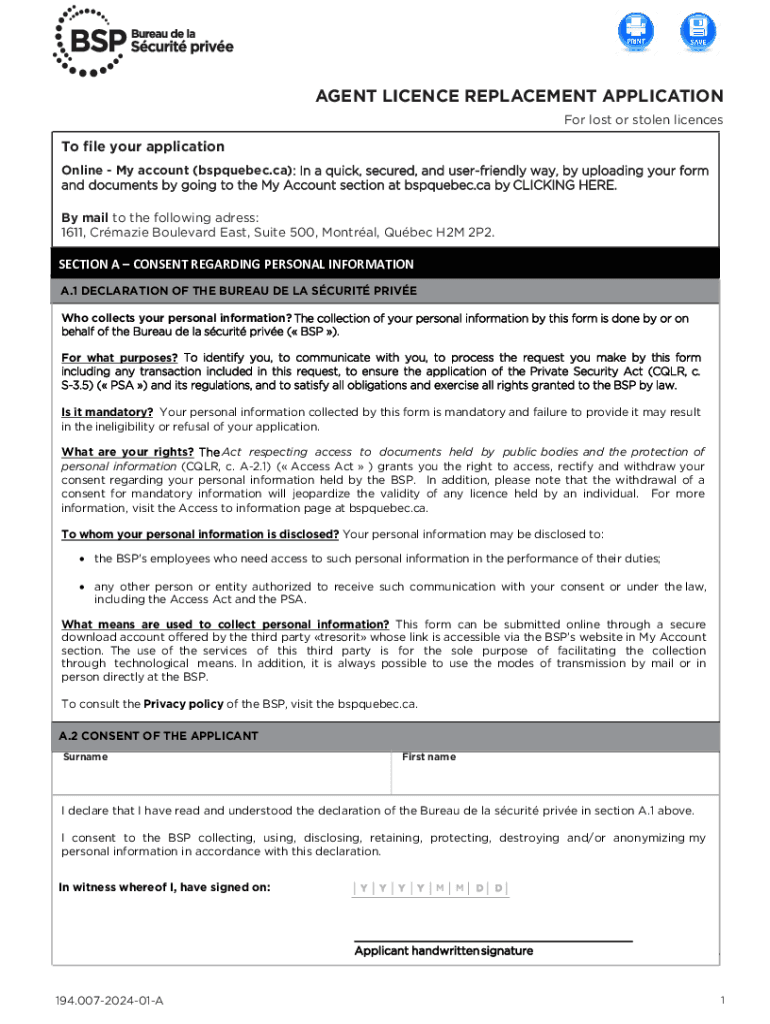 BSP Bureau de la Sécurité privée

PRINT

SAVE

AGENT LICENCE REPLACEMENT APPLICATION

For lost or stolen licences

To file your application

Online - My account (bspquebec.ca): In a quick, secured, and user-friendly way, by uploading your form and documents by going to the My Account section at bspquebec.ca by CLICKING HERE.

By mail to the following adress:
1611, Crémazie Boulevard East, Suite 500, Montréal, Québec H2M 2P2.

SECTION A – CONSENT REGARDING PERSONAL INFORMATION

A.1 DECLARATION OF THE BUREAU DE LA SÉCURITÉ PRIVÉE

Who collects your personal information? The collection of your personal information by this form is done by or on behalf of the Bureau de la sécurité privée (« BSP »).

For what purposes? To identify you, to communicate with you, to process the request you make by this form including any transaction included in this request, to ensure the application of the Private Security Act (CQLR, c. S-3.5) (« PSA ») and its regulations, and to satisfy all obligations and exercise all rights granted to the BSP by law.

Is it mandatory? Your personal information collected by this form is mandatory and failure to provide it may result in the ineligibility or refusal of your application.

What are your rights? The Act respecting access to documents held by public bodies and the protection of personal information (CQLR, c. A-2.1) (« Access Act » ) grants you the right to access, rectify and withdraw your consent regarding your personal information held by the BSP. In addition, please note that the withdrawal of a consent for mandatory information will jeopardize the validity of any licence held by an individual. For more information, visit the Access to information page at bspquebec.ca.

To whom your personal information is disclosed? Your personal information may be disclosed to:

• the BSP's employees who need access to such personal information in the performance of their duties;

• any other person or entity authorized to receive such communication with your consent or under the law, including the Access Act and the PSA.

What means are used to collect personal information? This form can be submitted online through a secure download account offered by the third party «tresorit» whose link is accessible via the BSP's website in My Account section. The use of the services of this third party is for the sole purpose of facilitating the collection through technological means. In addition, it is always possible to use the modes of transmission by mail or in person directly at the BSP.

To consult the Privacy policy of the BSP, visit the bspquebec.ca.

A.2 CONSENT OF THE APPLICANT

Surname

First name

I declare that I have read and understood the declaration of the Bureau de la sécurité privée in section A.1 above.

I consent to the BSP collecting, using, disclosing, retaining, protecting, destroying and/or anonymizing my personal information in accordance with this declaration.

In witness whereof I, have signed on: Y Y Y Y M M D D

Applicant handwritten signature

194.007-2024-01-A

1